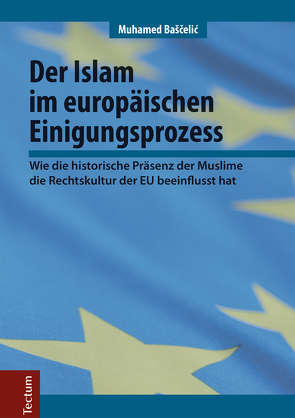 Muhamed Baščelić

Der Islam im europäischen Einigungsprozess

Wie die historische Präsenz der Muslime die Rechtskultur der EU beeinflusst hat

Tectum